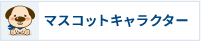 マスコットキャラクター